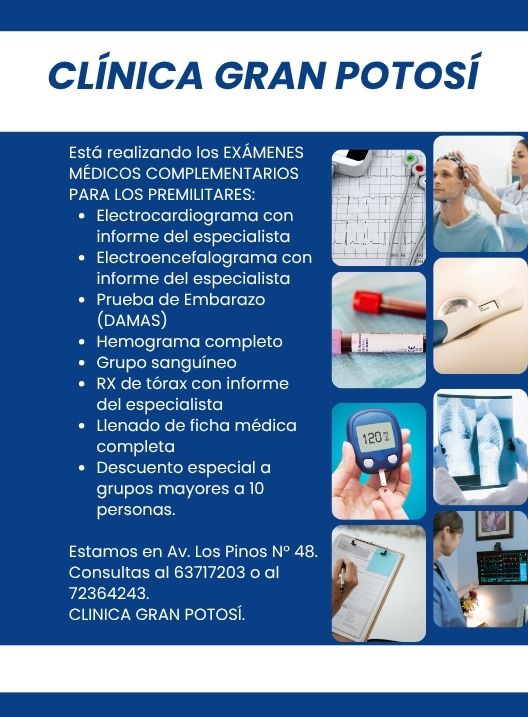 CLÍNICA GRAN POTOSÍ

Está realizando los EXÁMENES MÉDICOS COMPLEMENTARIOS PARA LOS PREMILITARES:

- Electrocardiograma con informe del especialista
- Electroencefalograma con informe del especialista
- Prueba de Embarazo (DAMAS)
- Hemograma completo
- Grupo sanguíneo
- RX de tórax con informe del especialista
- Llenado de ficha médica completa
- Descuento especial a grupos mayores a 10 personas.

Estamos en Av. Los Pinos Nº 48. Consultas al 63717203 o al 72364243.
CLINICA GRAN POTOSÍ.

120